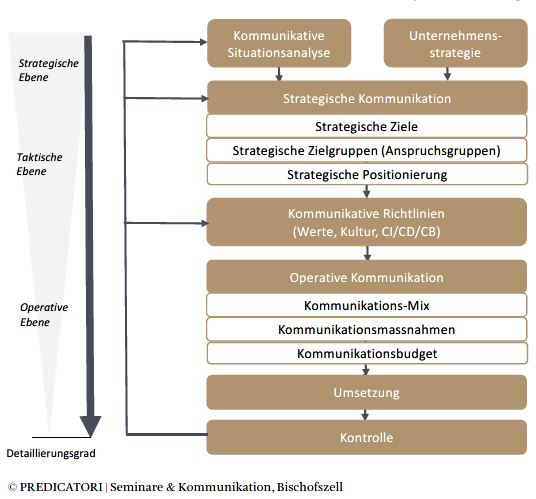 Strategische Ebene

Taktische Ebene

Operative Ebene

Detaillierungsgrad

Kommunikative Situationsanalyse

Unternehmensstrategie

Strategische Kommunikation

Strategische Ziele

Strategische Zielgruppen (Anspruchsgruppen)

Strategische Positionierung

Kommunikative Richtlinien (Werte, Kultur, CI/CD/CB)

Operative Kommunikation

Kommunikations-Mix

Kommunikationsmassnahmen

Kommunikationsbudget

Umsetzung

Kontrolle

© PREDICATORI | Seminare & Kommunikation, Bischofszell